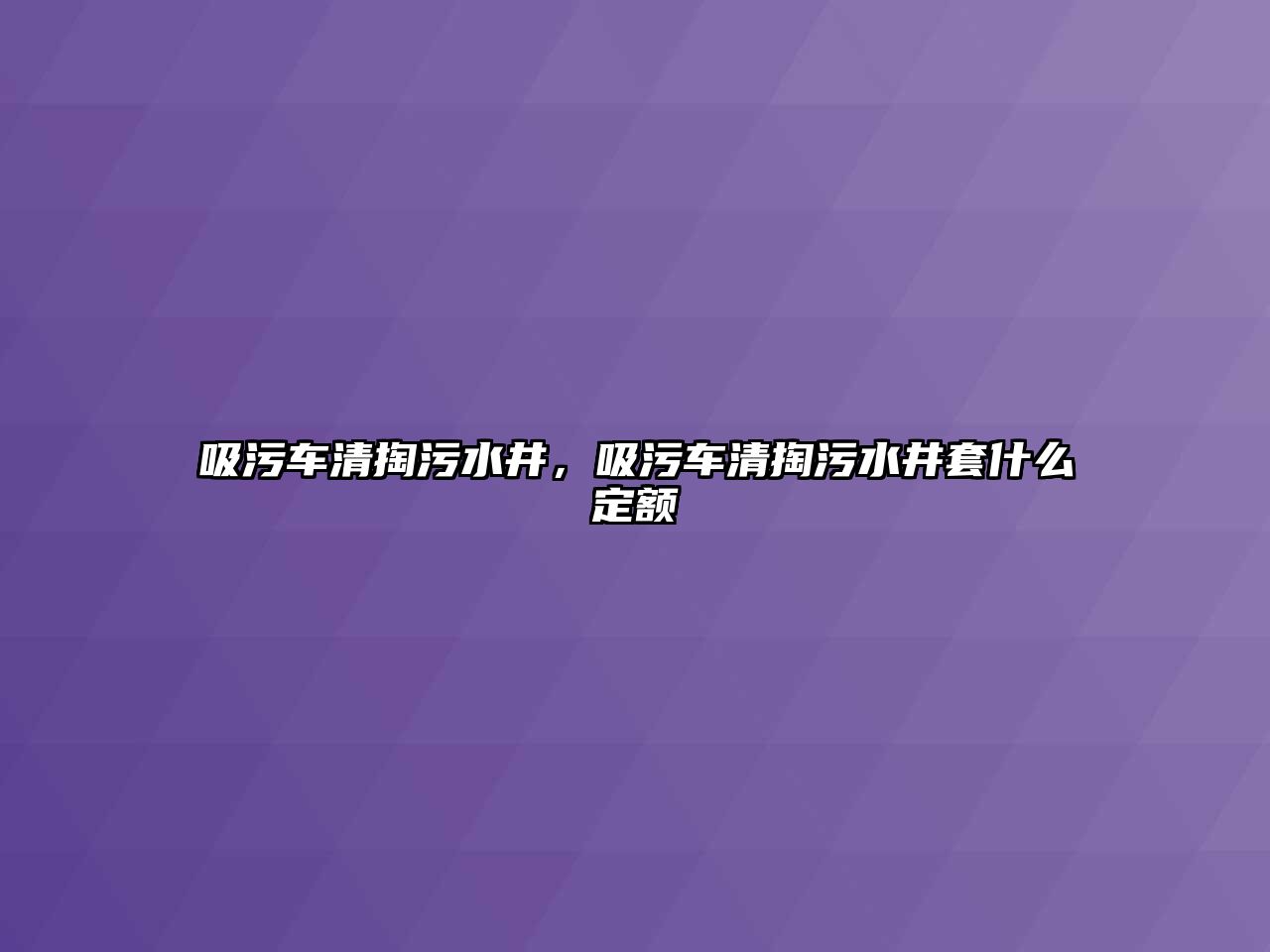 吸污车清掏污水井，吸污车清掏污水井套什么定额